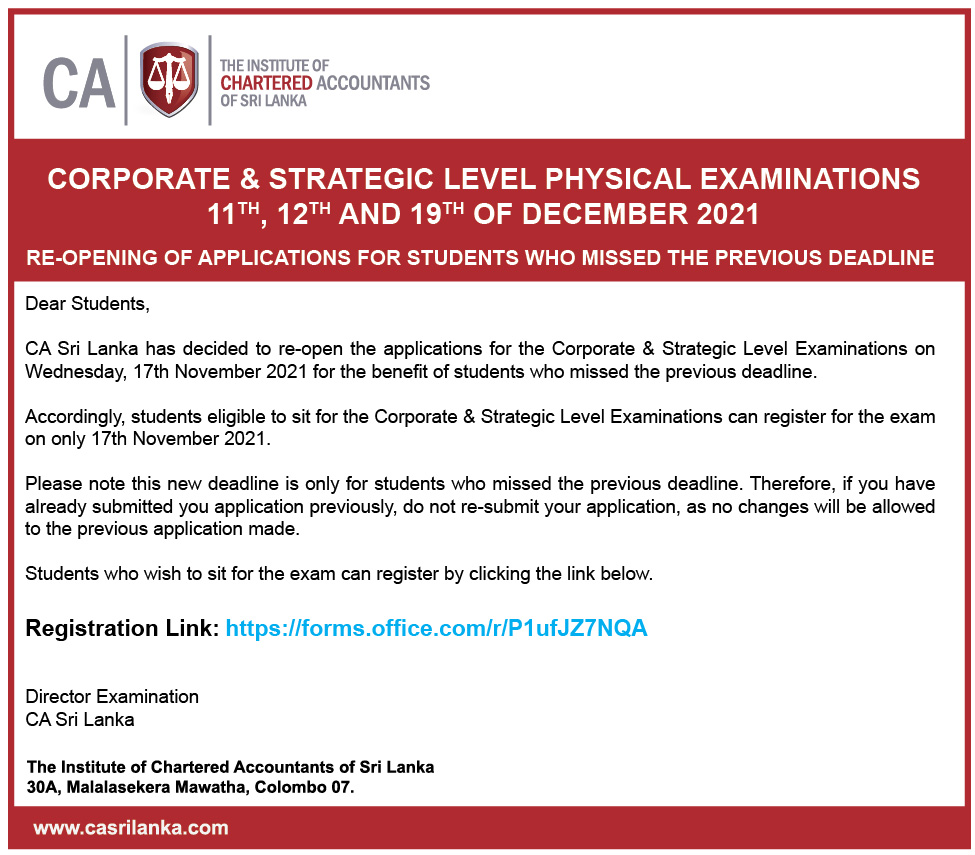 CA

THE INSTITUTE OF CHARTERED ACCOUNTANTS OF SRI LANKA

CORPORATE & STRATEGIC LEVEL PHYSICAL EXAMINATIONS
11$^{TH}$, 12$^{TH}$ AND 19$^{TH}$ OF DECEMBER 2021

RE-OPENING OF APPLICATIONS FOR STUDENTS WHO MISSED THE PREVIOUS DEADLINE

Dear Students,

CA Sri Lanka has decided to re-open the applications for the Corporate & Strategic Level Examinations on Wednesday, 17th November 2021 for the benefit of students who missed the previous deadline.

Accordingly, students eligible to sit for the Corporate & Strategic Level Examinations can register for the exam on only 17th November 2021.

Please note this new deadline is only for students who missed the previous deadline. Therefore, if you have already submitted you application previously, do not re-submit your application, as no changes will be allowed to the previous application made.

Students who wish to sit for the exam can register by clicking the link below.

Registration Link: https://forms.office.com/r/P1ufJZ7NQA

Director Examination
CA Sri Lanka

The Institute of Chartered Accountants of Sri Lanka
30A, Malalasekera Mawatha, Colombo 07.

www.casrilanka.com